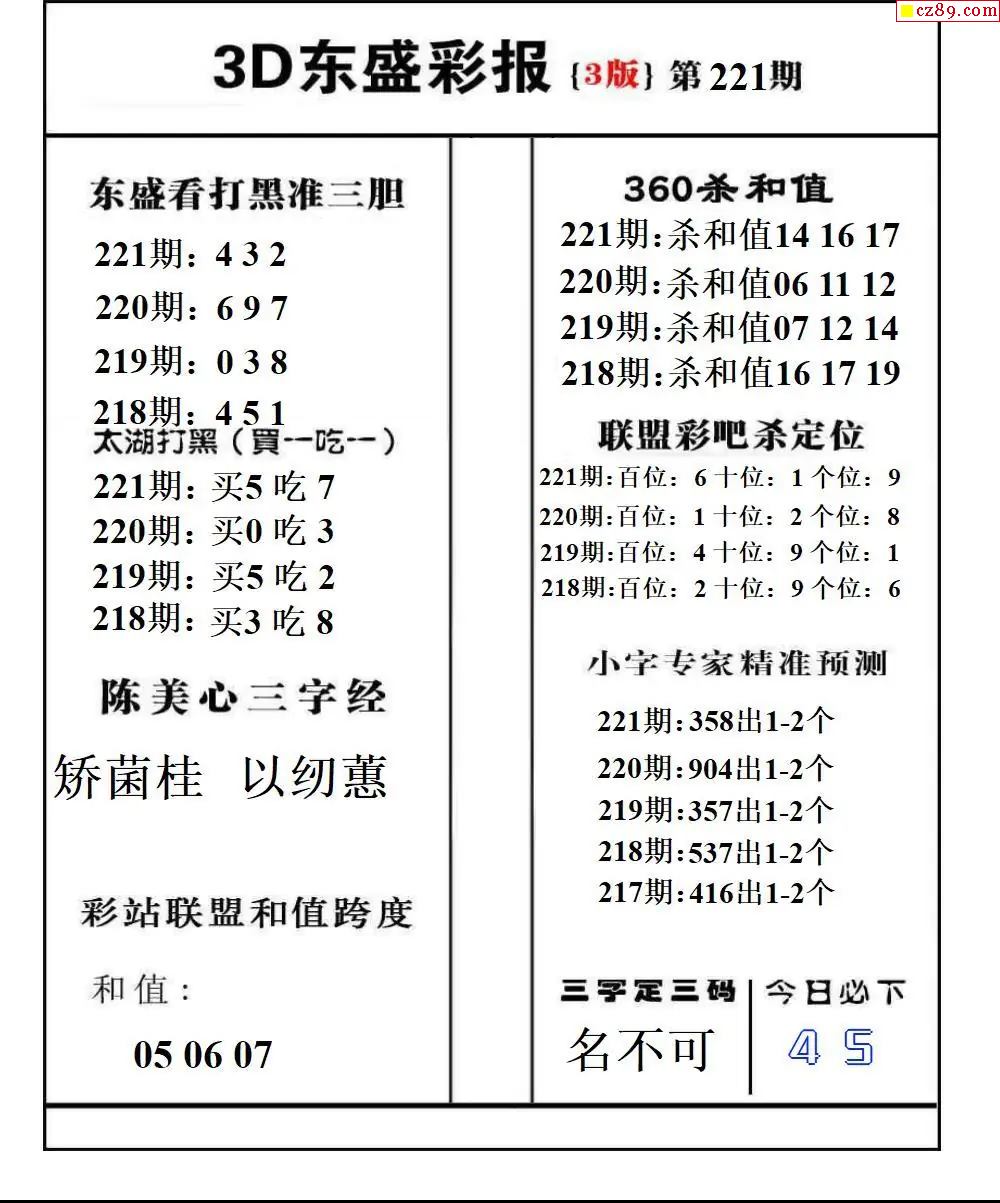 cz89.com

3D东盛彩报 {3版} 第221期

东盛看打黑准三胆
221期：4 3 2
220期：6 9 7
219期：0 3 8
218期：4 5 1

太湖打黑（買一吃一）
221期：买5 吃 7
220期：买0 吃 3
219期：买5 吃 2
218期：买3 吃 8

陈美心三字经
矫菌桂 以纫蕙

彩站联盟和值跨度
和值：
05 06 07

360杀和值
221期:杀和值14 16 17
220期:杀和值06 11 12
219期:杀和值07 12 14
218期:杀和值16 17 19

联盟彩吧杀定位
221期:百位：6 十位：1 个位：9
220期:百位：1 十位：2 个位：8
219期:百位：4 十位：9 个位：1
218期:百位：2 十位：9 个位：6

小字专家精准预测
221期:358出1-2个
220期:904出1-2个
219期:357出1-2个
218期:537出1-2个
217期:416出1-2个

三字定三码
名不可

今日必下
4 5